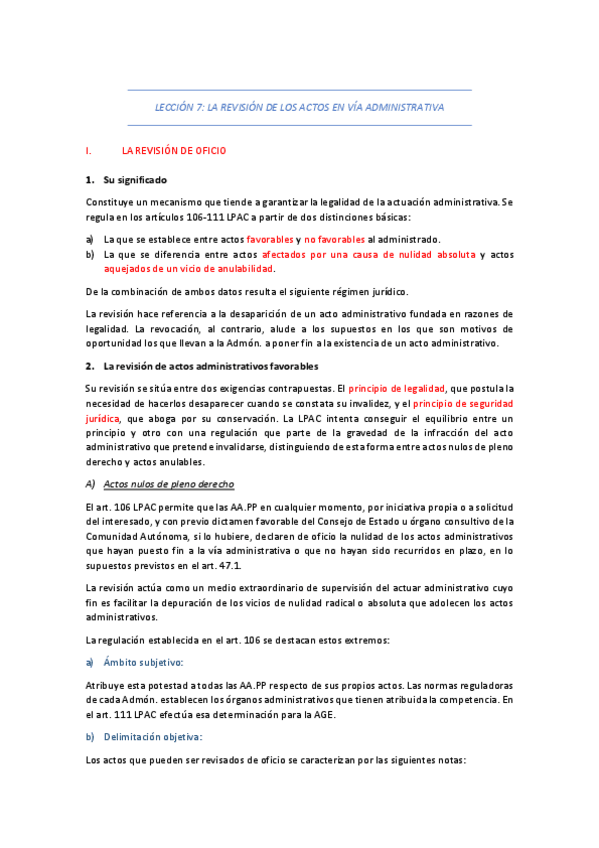 LECCIÓN 7: LA REVISIÓN DE LOS ACTOS EN VÍA ADMINISTRATIVA

I. LA REVISIÓN DE OFICIO

1. Su significado

Constituye un mecanismo que tiende a garantizar la legalidad de la actuación administrativa. Se regula en los artículos 106-111 LPAC a partir de dos distinciones básicas:

a) La que se establece entre actos favorables y no favorables al administrado.
b) La que se diferencia entre actos afectados por una causa de nulidad absoluta y actos aquejados de un vicio de anulabilidad.

De la combinación de ambos datos resulta el siguiente régimen jurídico.

La revisión hace referencia a la desaparición de un acto administrativo fundada en razones de legalidad. La revocación, al contrario, alude a los supuestos en los que son motivos de oportunidad los que llevan a la Admón. a poner fin a la existencia de un acto administrativo.

2. La revisión de actos administrativos favorables

Su revisión se sitúa entre dos exigencias contrapuestas. El principio de legalidad, que postula la necesidad de hacerlos desaparecer cuando se constata su invalidez, y el principio de seguridad jurídica, que aboga por su conservación. La LPAC intenta conseguir el equilibrio entre un principio y otro con una regulación que parte de la gravedad de la infracción del acto administrativo que pretende invalidarse, distinguiendo de esta forma entre actos nulos de pleno derecho y actos anulables.

A) Actos nulos de pleno derecho

El art. 106 LPAC permite que las AA.PP en cualquier momento, por iniciativa propia o a solicitud del interesado, y con previo dictamen favorable del Consejo de Estado u órgano consultivo de la Comunidad Autónoma, si lo hubiere, declaren de oficio la nulidad de los actos administrativos que hayan puesto fin a la vía administrativa o que no hayan sido recurridos en plazo, en lo supuestos previstos en el art. 47.1.

La revisión actúa como un medio extraordinario de supervisión del actuar administrativo cuyo fin es facilitar la depuración de los vicios de nulidad radical o absoluta que adolecen los actos administrativos.

La regulación establecida en el art. 106 se destacan estos extremos:

a) Ámbito subjetivo:

Atribuye esta potestad a todas las AA.PP respecto de sus propios actos. Las normas reguladoras de cada Admón. establecen los órganos administrativos que tienen atribuida la competencia. En el art. 111 LPAC efectúa esa determinación para la AGE.

b) Delimitación objetiva:

Los actos que pueden ser revisados de oficio se caracterizan por las siguientes notas: